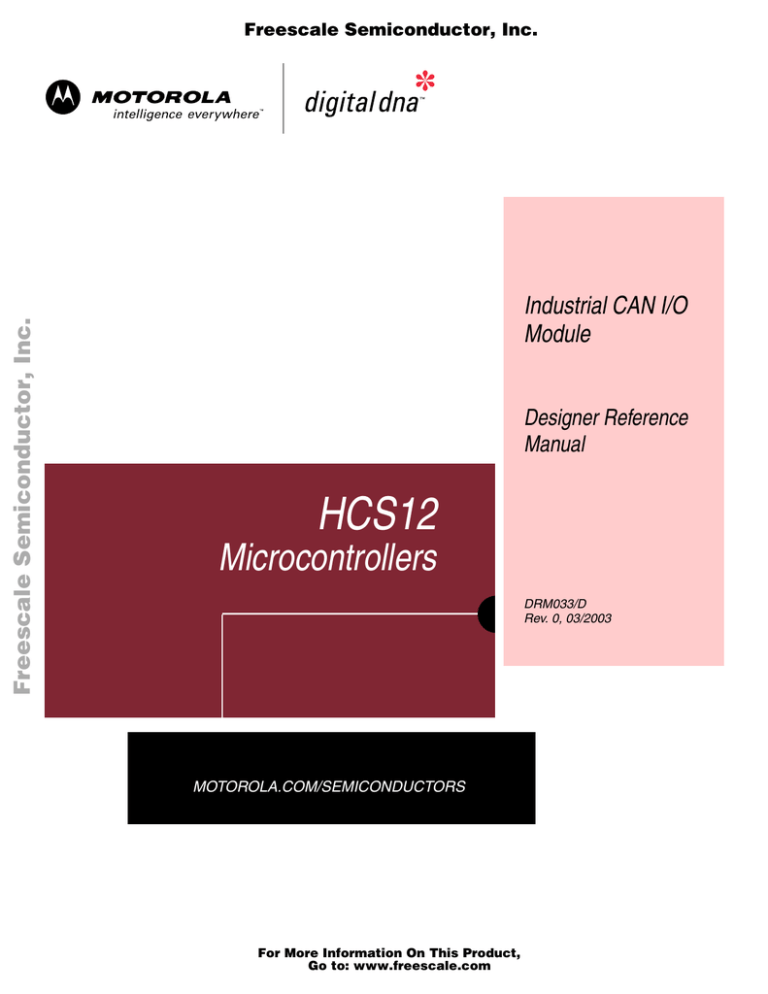 Freescale Semiconductor, Inc.

MOTOROLA
intelligence everywhere™

digital dna™

Freescale Semiconductor, Inc.

Industrial CAN I/O Module

Designer Reference Manual

HCS12
Microcontrollers

DRM033/D
Rev. 0, 03/2003

MOTOROLA.COM/SEMICONDUCTORS

For More Information On This Product,
Go to: www.freescale.com